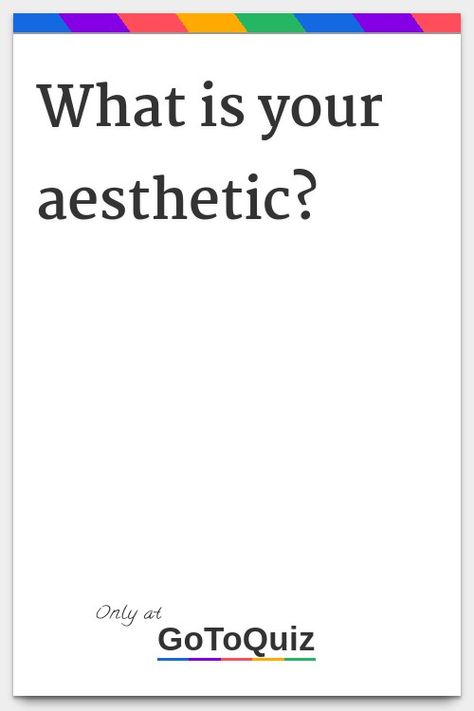 What is your aesthetic?

Only at
GoToQuiz